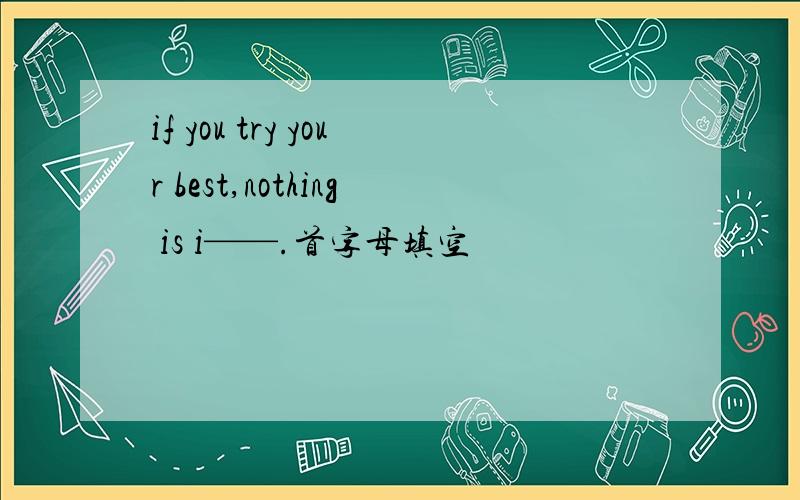 if you try your best,nothing is i——.首字母填空